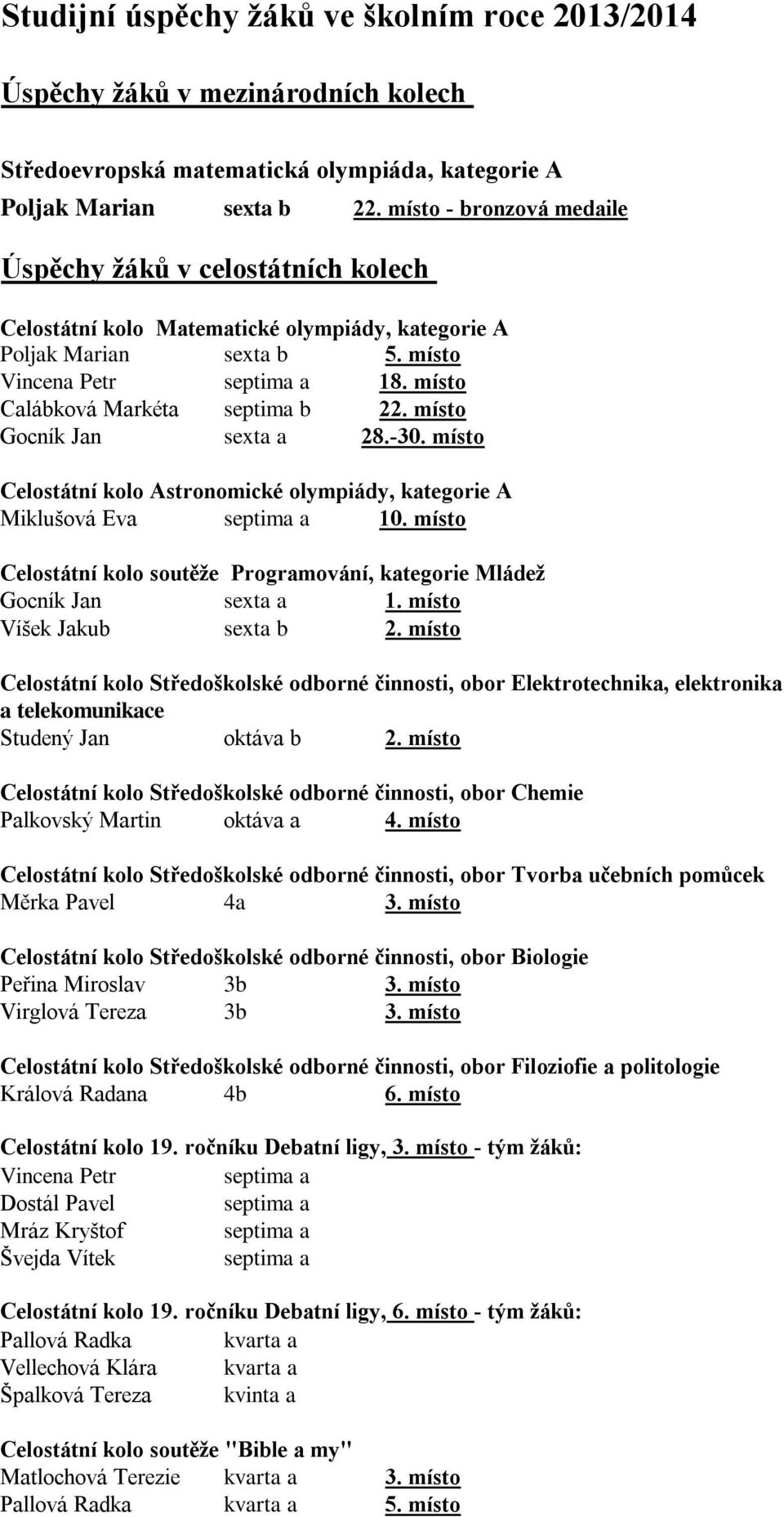 Studijní úspěchy žáků ve školním roce 2013/2014

Úspěchy žáků v mezinárodních kolech

Středoevropská matematická olympiáda, kategorie A
Poljak Marian sexta b 22. místo - bronzová medaile

Úspěchy žáků v celostátních kolech

Celostátní kolo Matematické olympiády, kategorie A
Poljak Marian sexta b 5. místo
Vincena Petr septima a 18. místo
Calábková Markéta septima b 22. místo
Gocník Jan sexta a 28.-30. místo

Celostátní kolo Astronomické olympiády, kategorie A
Miklušová Eva septima a 10. místo

Celostátní kolo soutěže Programování, kategorie Mládež
Gocník Jan sexta a 1. místo
Víšek Jakub sexta b 2. místo

Celostátní kolo Středoškolské odborné činnosti, obor Elektrotechnika, elektronika a telekomunikace
Studený Jan oktáva b 2. místo

Celostátní kolo Středoškolské odborné činnosti, obor Chemie
Palkovský Martin oktáva a 4. místo

Celostátní kolo Středoškolské odborné činnosti, obor Tvorba učebních pomůcek
Měrka Pavel 4a 3. místo

Celostátní kolo Středoškolské odborné činnosti, obor Biologie
Peřina Miroslav 3b 3. místo
Virglová Tereza 3b 3. místo

Celostátní kolo Středoškolské odborné činnosti, obor Filoziofie a politologie
Králová Radana 4b 6. místo

Celostátní kolo 19. ročníku Debatní ligy, 3. místo - tým žáků:
Vincena Petr septima a
Dostál Pavel septima a
Mráz Kryštof septima a
Švejda Vítek septima a

Celostátní kolo 19. ročníku Debatní ligy, 6. místo - tým žáků:
Pallová Radka kvarta a
Vellechová Klára kvarta a
Špalková Tereza kvinta a

Celostátní kolo soutěže "Bible a my"
Matlochová Terezie kvarta a 3. místo
Pallová Radka kvarta a 5. místo